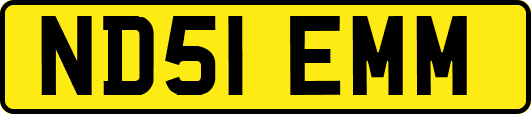 ND51 EMM